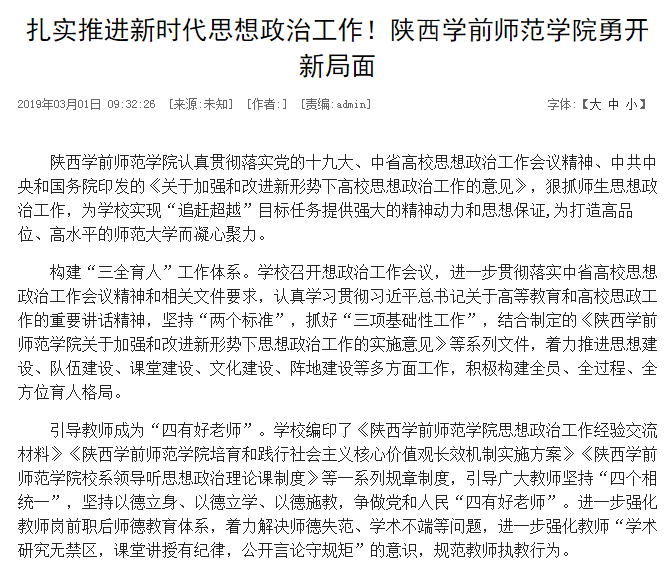 扎实推进新时代思想政治工作！陕西学前师范学院勇开新局面

2019年03月01日 09:32:26 [来源:未知] [作者:] [责编:admin]

字体:【大 中 小】

陕西学前师范学院认真贯彻落实党的十九大、中省高校思想政治工作会议精神、中共中央和国务院印发的《关于加强和改进新形势下高校思想政治工作的意见》，狠抓师生思想政治工作，为学校实现“追赶超越”目标任务提供强大的精神动力和思想保证,为打造高品位、高水平的师范大学而凝心聚力。

构建“三全育人”工作体系。学校召开想政治工作会议，进一步贯彻落实中省高校思想政治工作会议精神和相关文件要求，认真学习贯彻习近平总书记关于高等教育和高校思政工作的重要讲话精神，坚持“两个标准”，抓好“三项基础性工作”，结合制定的《陕西学前师范学院关于加强和改进新形势下思想政治工作的实施意见》等系列文件，着力推进思想建设、队伍建设、课堂建设、文化建设、阵地建设等多方面工作，积极构建全员、全过程、全方位育人格局。

引导教师成为“四有好老师”。学校编印了《陕西学前师范学院思想政治工作经验交流材料》《陕西学前师范学院培育和践行社会主义核心价值观长效机制实施方案》《陕西学前师范学院校系领导听思想政治理论课制度》等一系列规章制度，引导广大教师坚持“四个相统一”，坚持以德立身、以德立学、以德施教，争做党和人民“四有好老师”。进一步强化教师岗前职后师德教育体系，着力解决师德失范、学术不端等问题，进一步强化教师“学术研究无禁区，课堂讲授有纪律，公开言论守规矩”的意识，规范教师执教行为。